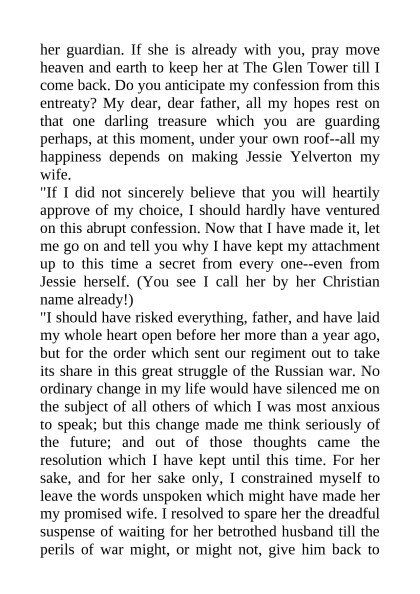 her guardian. If she is already with you, pray move heaven and earth to keep her at The Glen Tower till I come back. Do you anticipate my confession from this entreaty? My dear, dear father, all my hopes rest on that one darling treasure which you are guarding perhaps, at this moment, under your own roof--all my happiness depends on making Jessie Yelverton my wife.
"If I did not sincerely believe that you will heartily approve of my choice, I should hardly have ventured on this abrupt confession. Now that I have made it, let me go on and tell you why I have kept my attachment up to this time a secret from every one--even from Jessie herself. (You see I call her by her Christian name already!)
"I should have risked everything, father, and have laid my whole heart open before her more than a year ago, but for the order which sent our regiment out to take its share in this great struggle of the Russian war. No ordinary change in my life would have silenced me on the subject of all others of which I was most anxious to speak; but this change made me think seriously of the future; and out of those thoughts came the resolution which I have kept until this time. For her sake, and for her sake only, I constrained myself to leave the words unspoken which might have made her my promised wife. I resolved to spare her the dreadful suspense of waiting for her betrothed husband till the perils of war might, or might not, give him back to